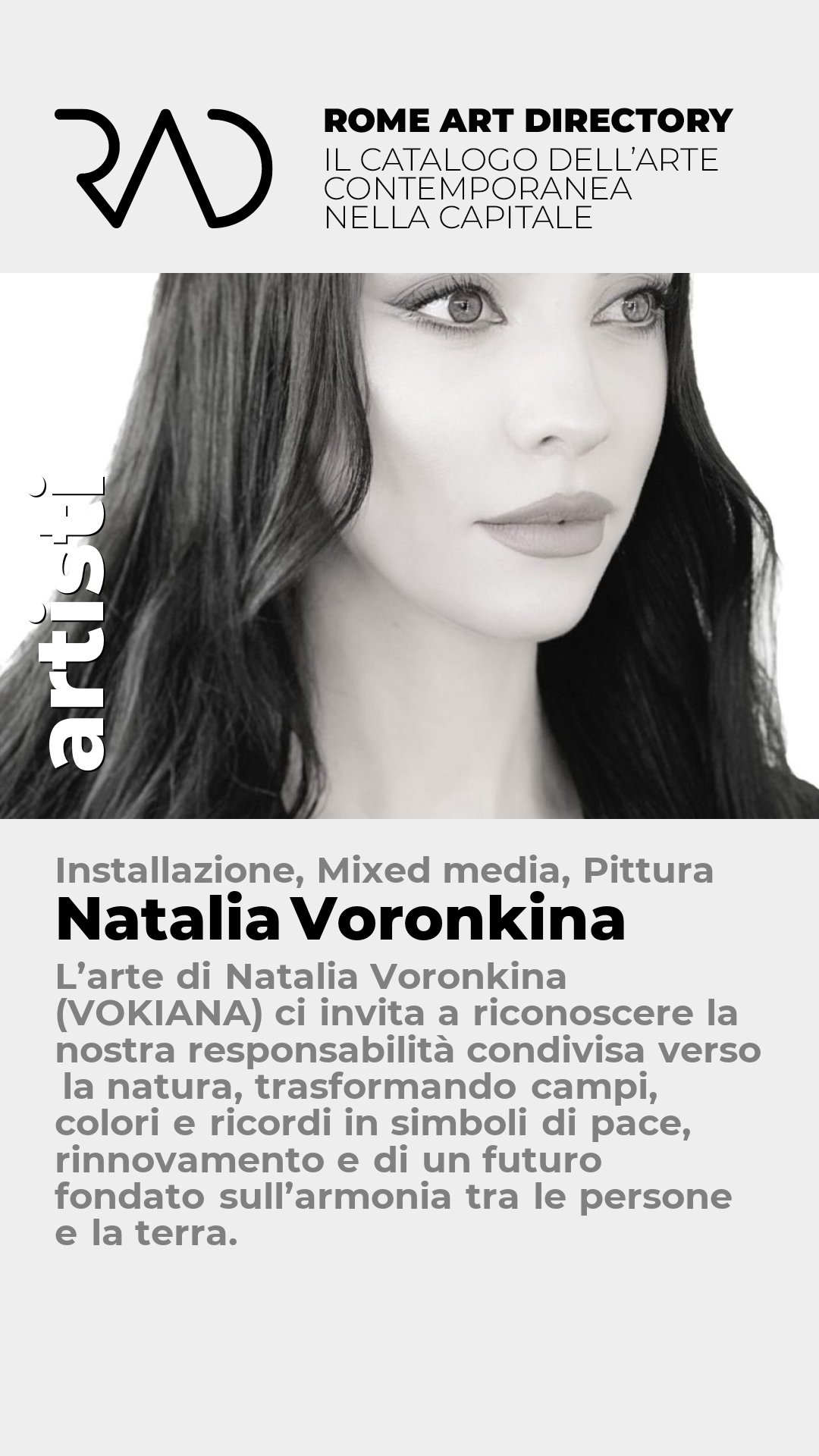 RAD

ROME ART DIRECTORY
IL CATALOGO DELL'ARTE
CONTEMPORANEA
NELLA CAPITALE

artisti

Installazione, Mixed media, Pittura

Natalia Voronkina

L'arte di Natalia Voronkina (VOKIANA) ci invita a riconoscere la nostra responsabilità condivisa verso la natura, trasformando campi, colori e ricordi in simboli di pace, rinnovamento e di un futuro fondato sull'armonia tra le persone e la terra.